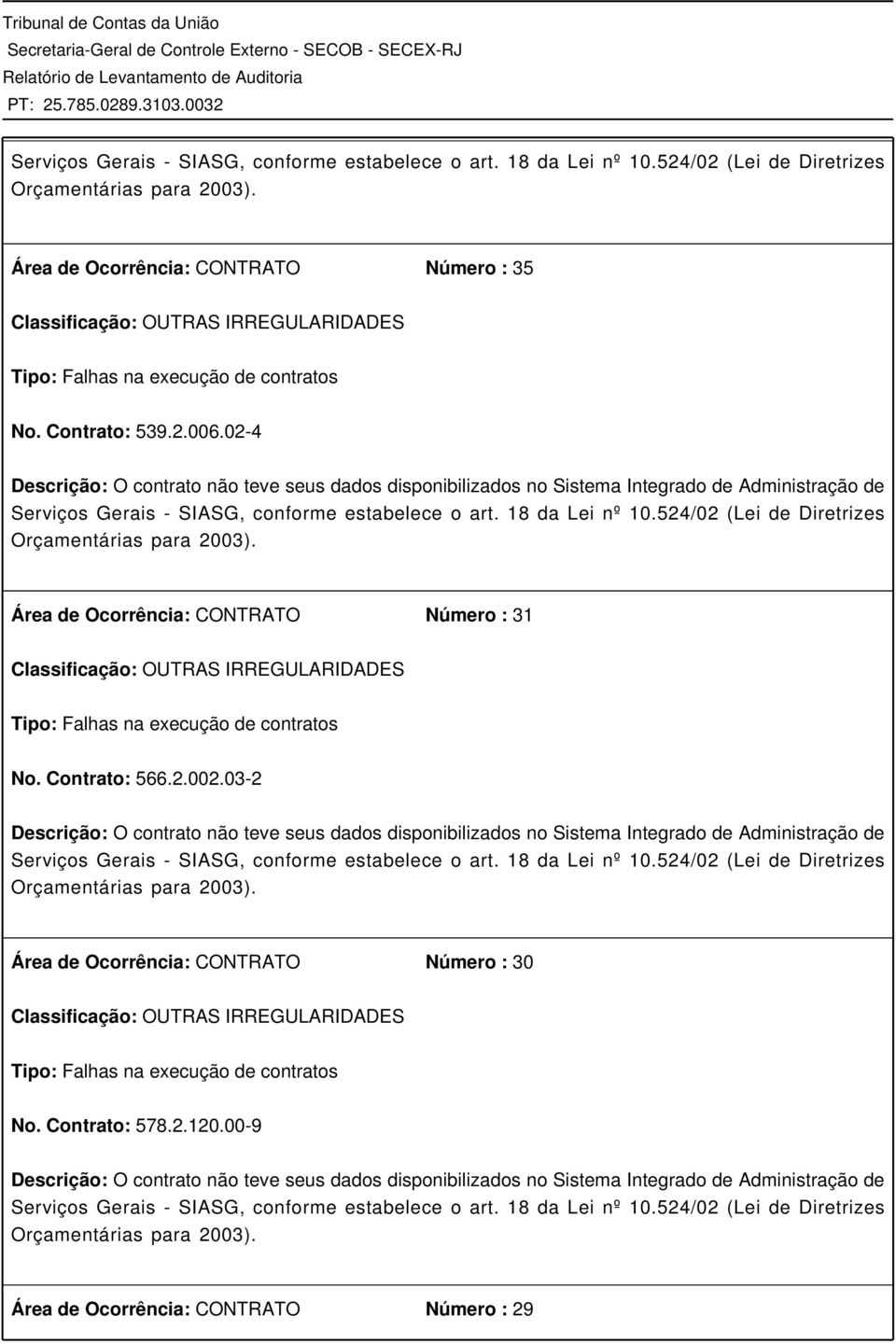 Tribunal de Contas da União
Secretaria-Geral de Controle Externo - SECOB - SECEX-RJ
Relatório de Levantamento de Auditoria
PT: 25.785.0289.3103.0032

Serviços Gerais - SIASG, conforme estabelece o art. 18 da Lei nº 10.524/02 (Lei de Diretrizes Orçamentárias para 2003).

Área de Ocorrência: CONTRATO Número : 35

Classificação: OUTRAS IRREGULARIDADES

Tipo: Falhas na execução de contratos

No. Contrato: 539.2.006.02-4

Descrição: O contrato não teve seus dados disponibilizados no Sistema Integrado de Administração de Serviços Gerais - SIASG, conforme estabelece o art. 18 da Lei nº 10.524/02 (Lei de Diretrizes Orçamentárias para 2003).

Área de Ocorrência: CONTRATO Número : 31

Classificação: OUTRAS IRREGULARIDADES

Tipo: Falhas na execução de contratos

No. Contrato: 566.2.002.03-2

Descrição: O contrato não teve seus dados disponibilizados no Sistema Integrado de Administração de Serviços Gerais - SIASG, conforme estabelece o art. 18 da Lei nº 10.524/02 (Lei de Diretrizes Orçamentárias para 2003).

Área de Ocorrência: CONTRATO Número : 30

Classificação: OUTRAS IRREGULARIDADES

Tipo: Falhas na execução de contratos

No. Contrato: 578.2.120.00-9

Descrição: O contrato não teve seus dados disponibilizados no Sistema Integrado de Administração de Serviços Gerais - SIASG, conforme estabelece o art. 18 da Lei nº 10.524/02 (Lei de Diretrizes Orçamentárias para 2003).

Área de Ocorrência: CONTRATO Número : 29